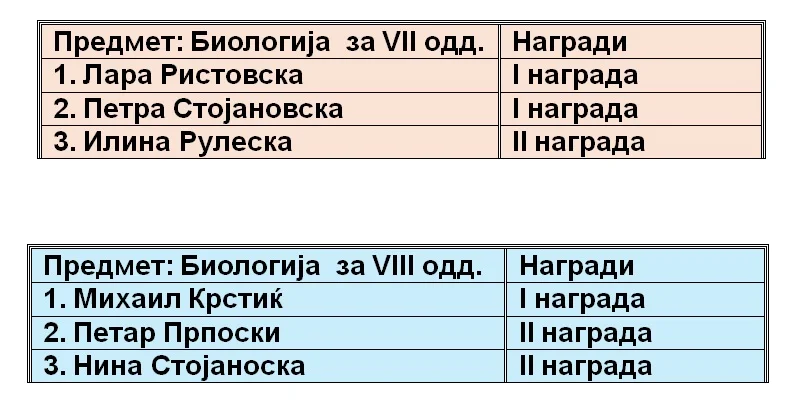 | Предмет: Биологија за VII одд. | Награди |
|---|---|
| 1. Лара Ристовска | I награда |
| 2. Петра Стојановска | I награда |
| 3. Илина Рулеска | II награда |

| Предмет: Биологија за VIII одд. | Награди |
|---|---|
| 1. Михаил Крстиќ | I награда |
| 2. Петар Прпоски | II награда |
| 3. Нина Стојаноска | II награда |